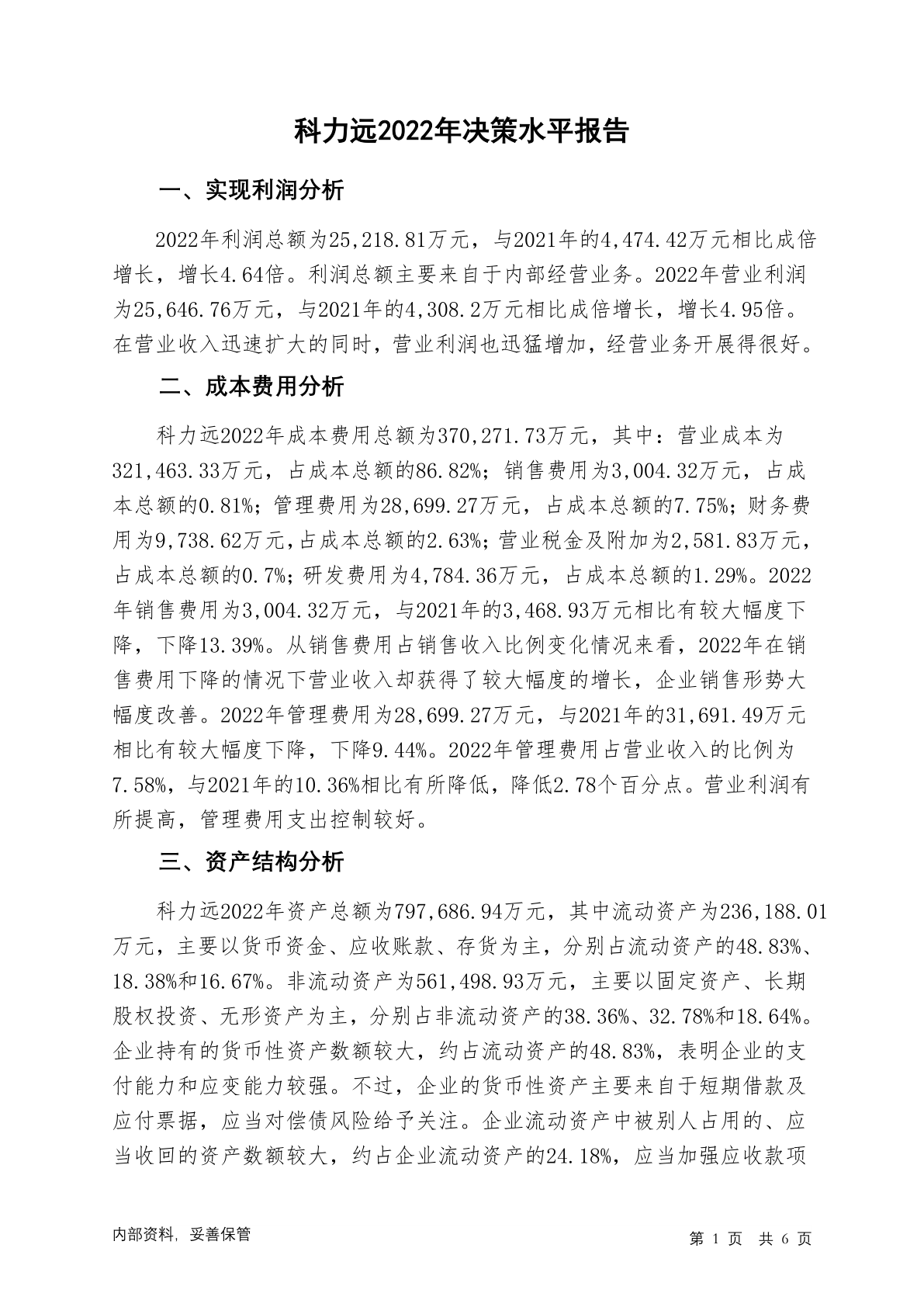 科力远2022年决策水平报告

一、实现利润分析

2022年利润总额为25,218.81万元，与2021年的4,474.42万元相比成倍增长，增长4.64倍。利润总额主要来自于内部经营业务。2022年营业利润为25,646.76万元，与2021年的4,308.2万元相比成倍增长，增长4.95倍。在营业收入迅速扩大的同时，营业利润也迅猛增加，经营业务开展得很好。

二、成本费用分析

科力远2022年成本费用总额为370,271.73万元，其中：营业成本为321,463.33万元，占成本总额的86.82%；销售费用为3,004.32万元，占成本总额的0.81%；管理费用为28,699.27万元，占成本总额的7.75%；财务费用为9,738.62万元，占成本总额的2.63%；营业税金及附加为2,581.83万元，占成本总额的0.7%；研发费用为4,784.36万元，占成本总额的1.29%。2022年销售费用为3,004.32万元，与2021年的3,468.93万元相比有较大幅度下降，下降13.39%。从销售费用占销售收入比例变化情况来看，2022年在销售费用下降的情况下营业收入却获得了较大幅度的增长，企业销售形势大幅度改善。2022年管理费用为28,699.27万元，与2021年的31,691.49万元相比有较大幅度下降，下降9.44%。2022年管理费用占营业收入的比例为7.58%，与2021年的10.36%相比有所降低，降低2.78个百分点。营业利润有所提高，管理费用支出控制较好。

三、资产结构分析

科力远2022年资产总额为797,686.94万元，其中流动资产为236,188.01万元，主要以货币资金、应收账款、存货为主，分别占流动资产的48.83%、18.38%和16.67%。非流动资产为561,498.93万元，主要以固定资产、长期股权投资、无形资产为主，分别占非流动资产的38.36%、32.78%和18.64%。企业持有的货币性资产数额较大，约占流动资产的48.83%，表明企业的支付能力和应变能力较强。不过，企业的货币性资产主要来自于短期借款及应付票据，应当对偿债风险给予关注。企业流动资产中被别人占用的、应当收回的资产数额较大，约占企业流动资产的24.18%，应当加强应收款项

内部资料，妥善保管

第 1 页 共 6 页